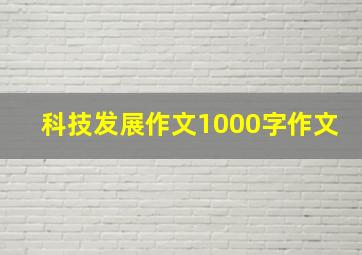 科技发展作文1000字作文